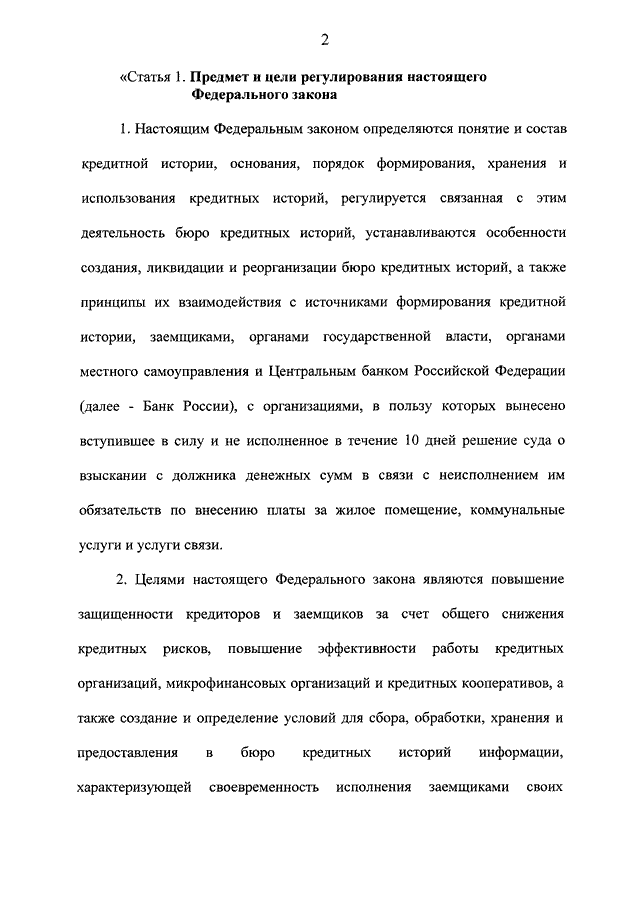 2

«Статья 1. Предмет и цели регулирования настоящего Федерального закона

1. Настоящим Федеральным законом определяются понятие и состав кредитной истории, основания, порядок формирования, хранения и использования кредитных историй, регулируется связанная с этим деятельность бюро кредитных историй, устанавливаются особенности создания, ликвидации и реорганизации бюро кредитных историй, а также принципы их взаимодействия с источниками формирования кредитной истории, заемщиками, органами государственной власти, органами местного самоуправления и Центральным банком Российской Федерации (далее - Банк России), с организациями, в пользу которых вынесено вступившее в силу и не исполненное в течение 10 дней решение суда о взыскании с должника денежных сумм в связи с неисполнением им обязательств по внесению платы за жилое помещение, коммунальные услуги и услуги связи.

2. Целями настоящего Федерального закона являются повышение защищенности кредиторов и заемщиков за счет общего снижения кредитных рисков, повышение эффективности работы кредитных организаций, микрофинансовых организаций и кредитных кооперативов, а также создание и определение условий для сбора, обработки, хранения и предоставления в бюро кредитных историй информации, характеризующей своевременность исполнения заемщиками своих